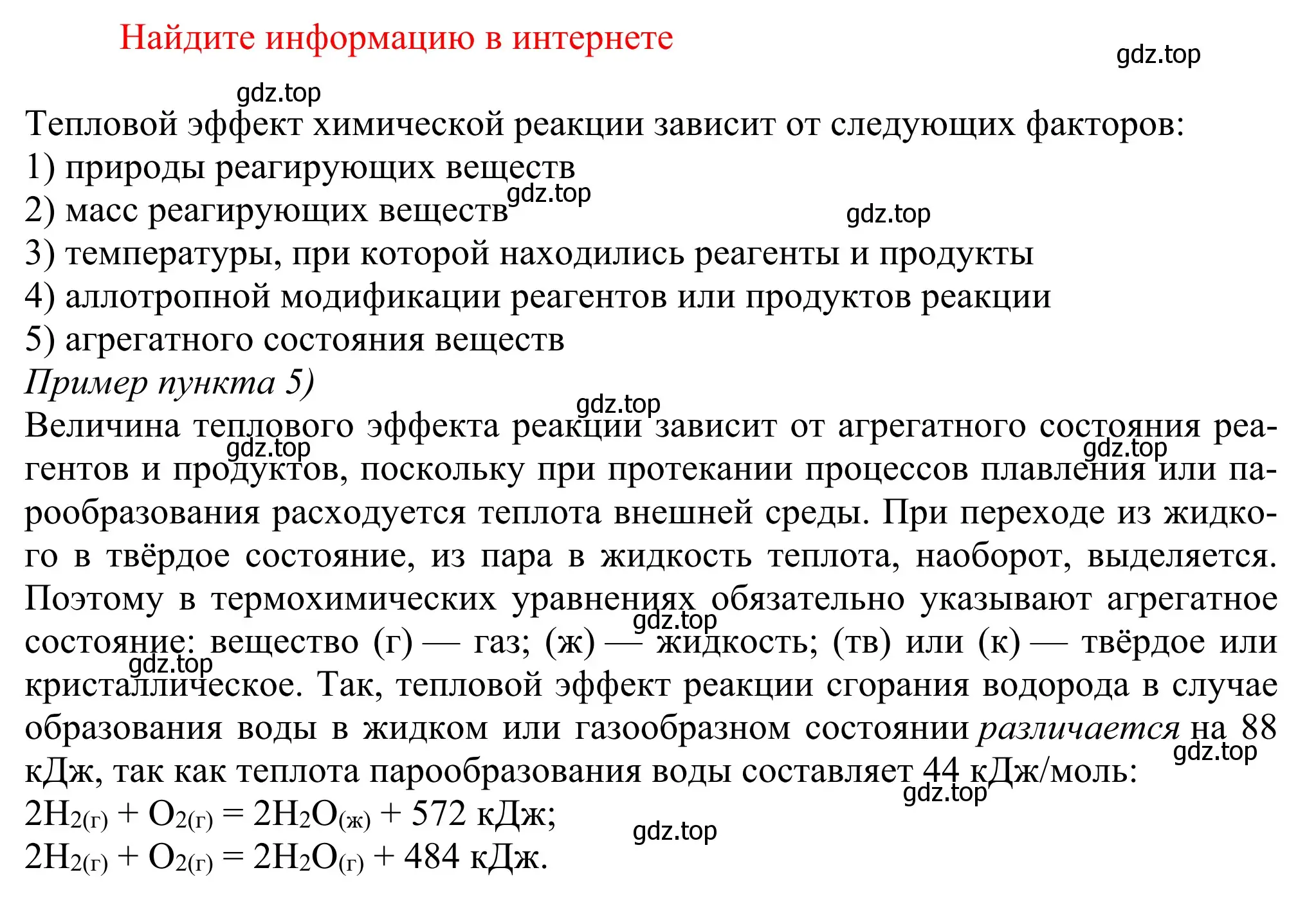 Найдите информацию в интернете

gdz.top

gdz.top

Тепловой эффект химической реакции зависит от следующих факторов:
1) природы реагирующих веществ
2) масс реагирующих веществ gdz.top
gdz.top
3) температуры, при которой находились реагенты и продукты
4) аллотропной модификации реагентов или продуктов реакции
5) агрегатного состояния веществ
Пример пункта 5)
gdz.top
Величина теплового эффекта реакции зависит от агрегатного состояния реагентов и продуктов, поскольку при протекании процессов плавления или парообразования расходуется теплота внешней среды. При переходе из жидкого в твёрдое состояние, из пара в жидкость теплота, наоборот, выделяется. Поэтому в термохимических уравнениях обязательно указывают агрегатное состояние: вещество (г) — газ; (ж) — жидкость; (тв) или (к) — твёрдое или кристаллическое. Так, тепловой эффект реакции сгорания водорода в случае образования воды в жидком или газообразном состоянии различается на 88 кДж, так как теплота парообразования воды составляет 44 кДж/моль:
gdz.top gdz.top gdz.top gdz.top gdz.top gdz.top
$2H_{2(г)} + O_{2(г)} = 2H_2O_{(ж)} + 572$ кДж;
gdz.top
$2H_{2(г)} + O_{2(г)} = 2H_2O_{(г)} + 484$ кДж.